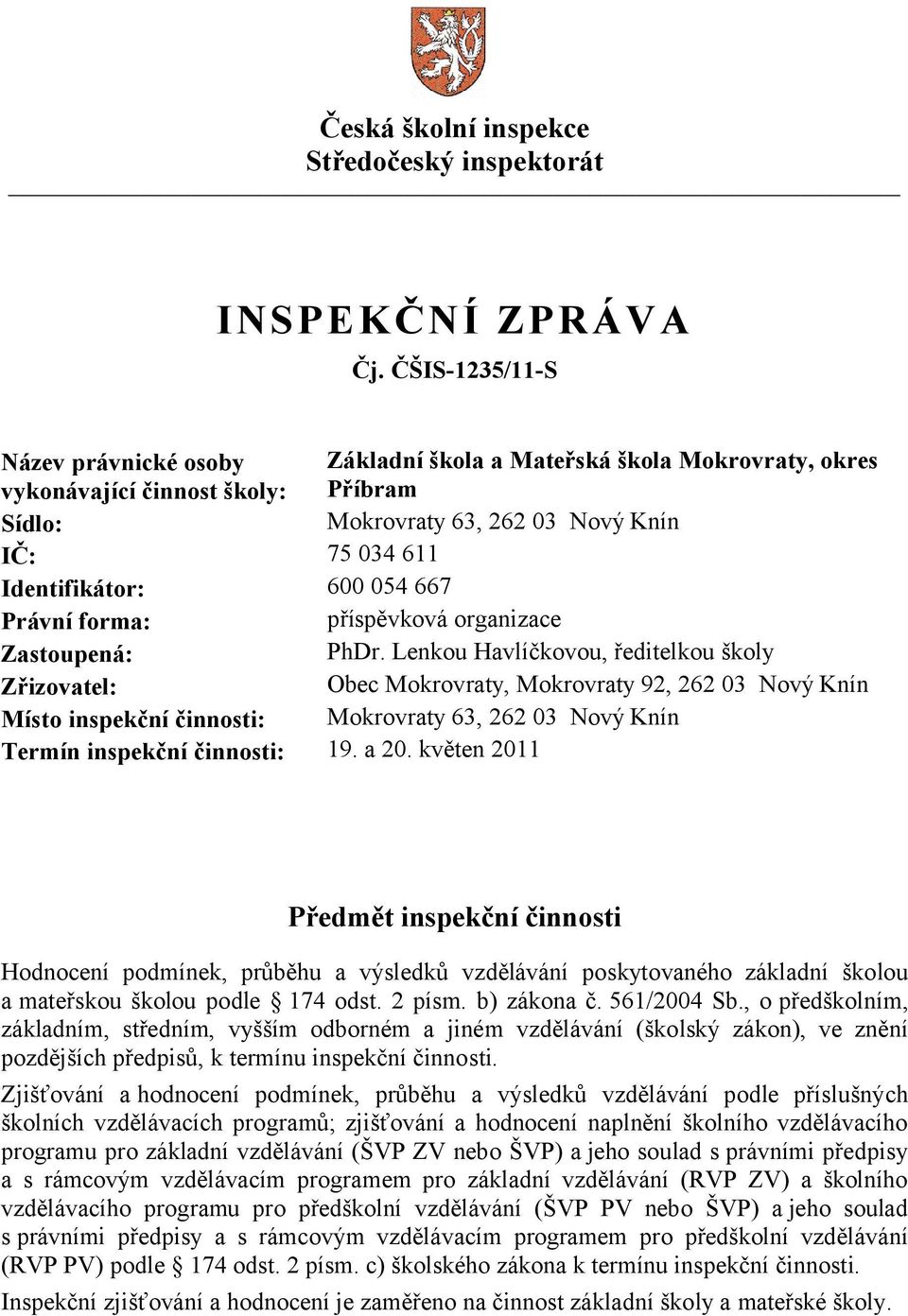 Česká školní inspekce
Středočeský inspektorát

INSPEKČNÍ ZPRÁVA
Čj. ČŠIS-1235/11-S

| | |
|---|---|
| Název právnické osoby vykonávající činnost školy: | Základní škola a Mateřská škola Mokrovraty, okres Příbram |
| Sídlo: | Mokrovraty 63, 262 03 Nový Knín |
| IČ: | 75 034 611 |
| Identifikátor: | 600 054 667 |
| Právní forma: | příspěvková organizace |
| Zastoupená: | PhDr. Lenkou Havlíčkovou, ředitelkou školy |
| Zřizovatel: | Obec Mokrovraty, Mokrovraty 92, 262 03 Nový Knín |
| Místo inspekční činnosti: | Mokrovraty 63, 262 03 Nový Knín |
| Termín inspekční činnosti: | 19. a 20. květen 2011 |

Předmět inspekční činnosti

Hodnocení podmínek, průběhu a výsledků vzdělávání poskytovaného základní školou a mateřskou školou podle § 174 odst. 2 písm. b) zákona č. 561/2004 Sb., o předškolním, základním, středním, vyšším odborném a jiném vzdělávání (školský zákon), ve znění pozdějších předpisů, k termínu inspekční činnosti.

Zjišťování a hodnocení podmínek, průběhu a výsledků vzdělávání podle příslušných školních vzdělávacích programů; zjišťování a hodnocení naplnění školního vzdělávacího programu pro základní vzdělávání (ŠVP ZV nebo ŠVP) a jeho soulad s právními předpisy a s rámcovým vzdělávacím programem pro základní vzdělávání (RVP ZV) a školního vzdělávacího programu pro předškolní vzdělávání (ŠVP PV nebo ŠVP) a jeho soulad s právními předpisy a s rámcovým vzdělávacím programem pro předškolní vzdělávání (RVP PV) podle § 174 odst. 2 písm. c) školského zákona k termínu inspekční činnosti.

Inspekční zjišťování a hodnocení je zaměřeno na činnost základní školy a mateřské školy.